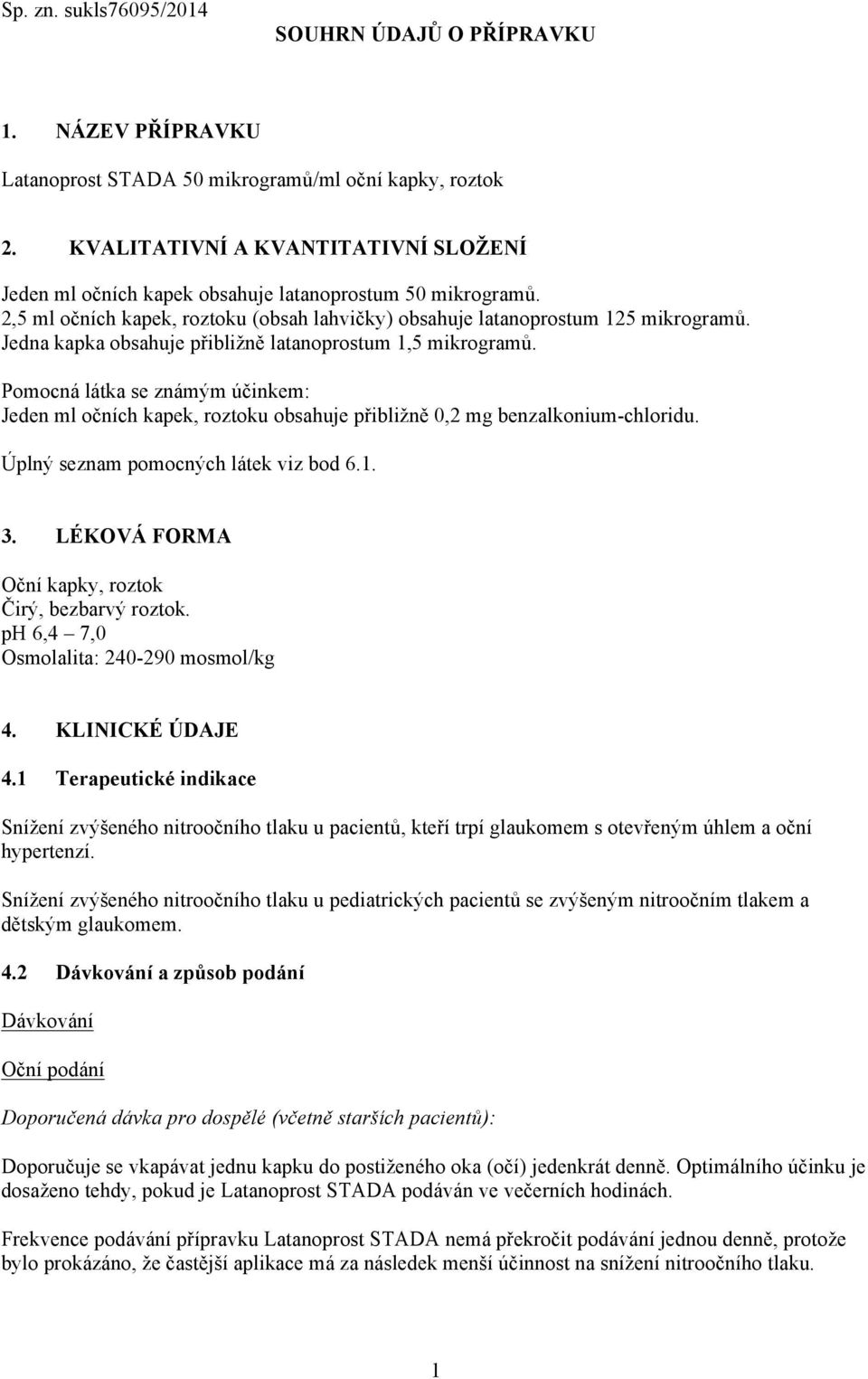 Sp. zn. sukls76095/2014

SOUHRN ÚDAJŮ O PŘÍPRAVKU

1. NÁZEV PŘÍPRAVKU

Latanoprost STADA 50 mikrogramů/ml oční kapky, roztok

2. KVALITATIVNÍ A KVANTITATIVNÍ SLOŽENÍ

Jeden ml očních kapek obsahuje latanoprostum 50 mikrogramů.
2,5 ml očních kapek, roztoku (obsah lahvičky) obsahuje latanoprostum 125 mikrogramů.
Jedna kapka obsahuje přibližně latanoprostum 1,5 mikrogramů.

Pomocná látka se známým účinkem:
Jeden ml očních kapek, roztoku obsahuje přibližně 0,2 mg benzalkonium-chloridu.

Úplný seznam pomocných látek viz bod 6.1.

3. LÉKOVÁ FORMA

Oční kapky, roztok
Čirý, bezbarvý roztok.
pH 6,4 – 7,0
Osmolalita: 240-290 mosmol/kg

4. KLINICKÉ ÚDAJE

4.1 Terapeutické indikace

Snížení zvýšeného nitroočního tlaku u pacientů, kteří trpí glaukomem s otevřeným úhlem a oční hypertenzí.

Snížení zvýšeného nitroočního tlaku u pediatrických pacientů se zvýšeným nitroočním tlakem a dětským glaukomem.

4.2 Dávkování a způsob podání

Dávkování

Oční podání

Doporučená dávka pro dospělé (včetně starších pacientů):

Doporučuje se vkapávat jednu kapku do postiženého oka (očí) jedenkrát denně. Optimálního účinku je dosaženo tehdy, pokud je Latanoprost STADA podáván ve večerních hodinách.

Frekvence podávání přípravku Latanoprost STADA nemá překročit podávání jednou denně, protože bylo prokázáno, že častější aplikace má za následek menší účinnost na snížení nitroočního tlaku.

1